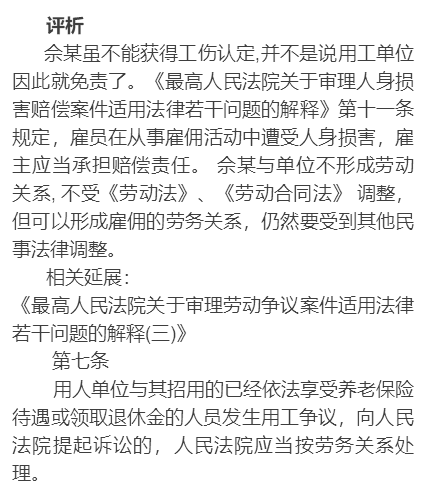 评析

佘某虽不能获得工伤认定,并不是说用工单位因此就免责了。《最高人民法院关于审理人身损害赔偿案件适用法律若干问题的解释》第十一条规定，雇员在从事雇佣活动中遭受人身损害，雇主应当承担赔偿责任。 佘某与单位不形成劳动关系, 不受《劳动法》、《劳动合同法》 调整，但可以形成雇佣的劳务关系，仍然要受到其他民事法律调整。

相关延展：

《最高人民法院关于审理劳动争议案件适用法律若干问题的解释(三)》

第七条

用人单位与其招用的已经依法享受养老保险待遇或领取退休金的人员发生用工争议，向人民法院提起诉讼的，人民法院应当按劳务关系处理。